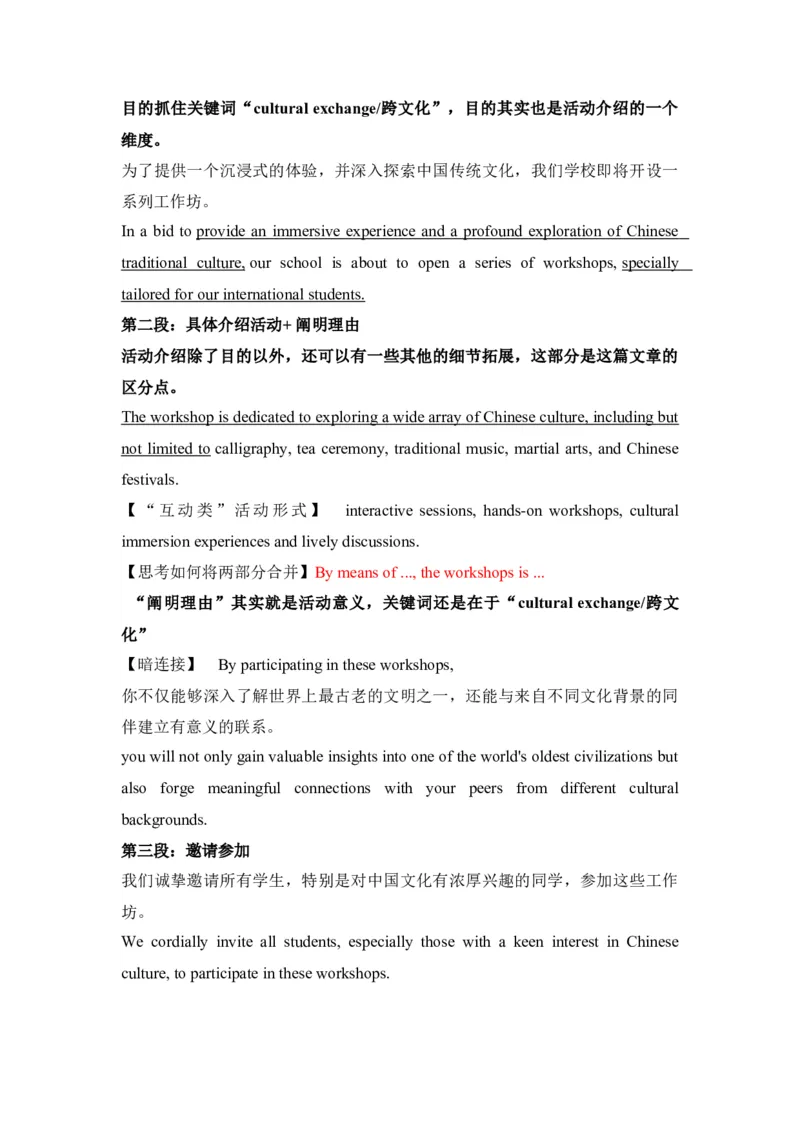 目的抓住关键词“cultural exchange/跨文化”，目的其实也是活动介绍的一个维度。

为了提供一个沉浸式的体验，并深入探索中国传统文化，我们学校即将开设一系列工作坊。

In a bid to provide an immersive experience and a profound exploration of Chinese traditional culture, our school is about to open a series of workshops, specially tailored for our international students.

第二段：具体介绍活动+ 阐明理由

活动介绍除了目的以外，还可以有一些其他的细节拓展，这部分是这篇文章的区分点。

The workshop is dedicated to exploring a wide array of Chinese culture, including but not limited to calligraphy, tea ceremony, traditional music, martial arts, and Chinese festivals.

【“互动类”活动形式】 interactive sessions, hands-on workshops, cultural immersion experiences and lively discussions.

【思考如何将两部分合并】By means of ..., the workshops is ...

“阐明理由”其实就是活动意义，关键词还是在于“cultural exchange/跨文化”

【暗连接】 By participating in these workshops,

你不仅能够深入了解世界上最古老的文明之一，还能与来自不同文化背景的同伴建立有意义的联系。

you will not only gain valuable insights into one of the world's oldest civilizations but also forge meaningful connections with your peers from different cultural backgrounds.

第三段：邀请参加

我们诚挚邀请所有学生，特别是对中国文化有浓厚兴趣的同学，参加这些工作坊。

We cordially invite all students, especially those with a keen interest in Chinese culture, to participate in these workshops.